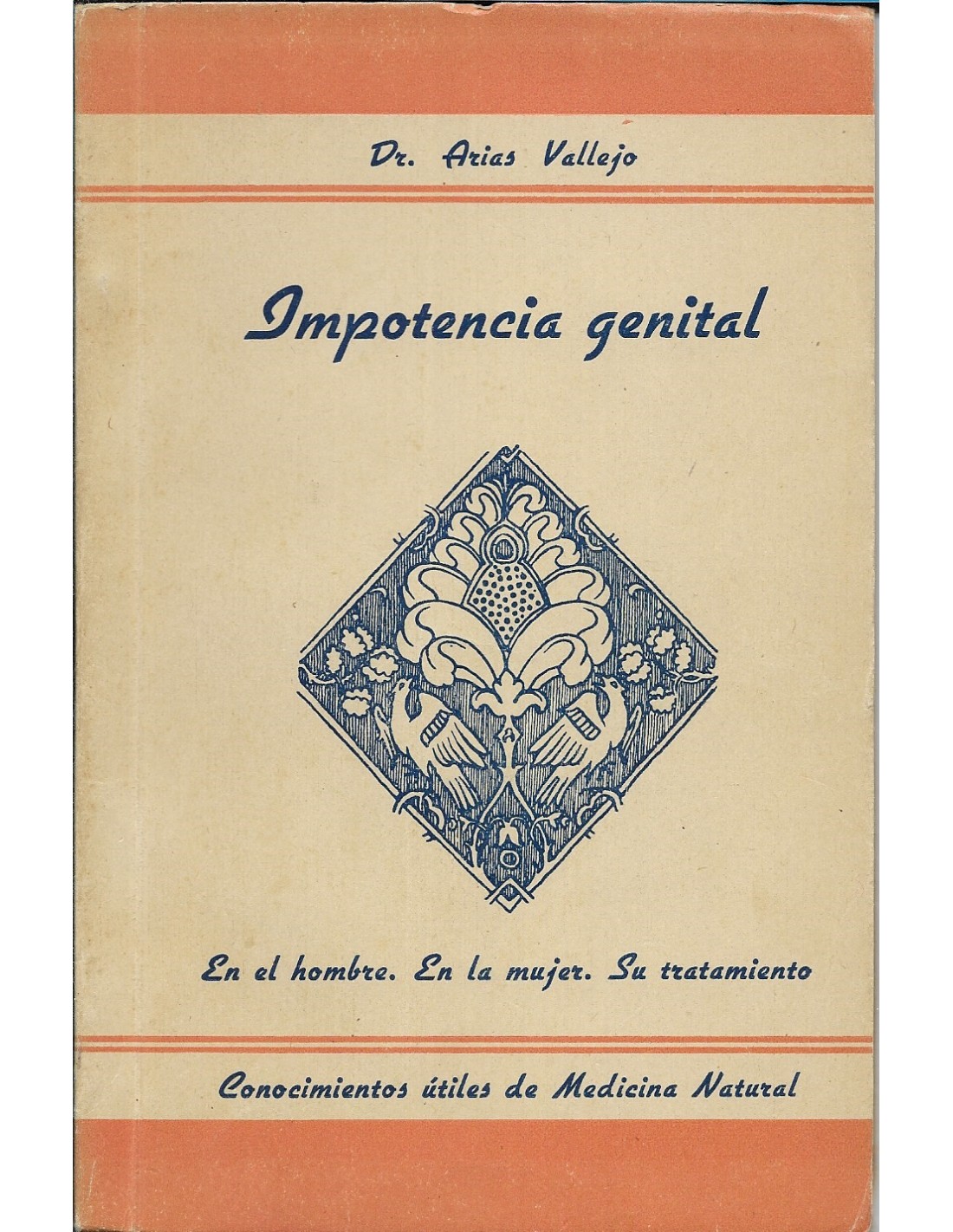 Dr. Arias Vallejo

Impotencia genital

En el hombre. En la mujer. Su tratamiento

Conocimientos útiles de Medicina Natural